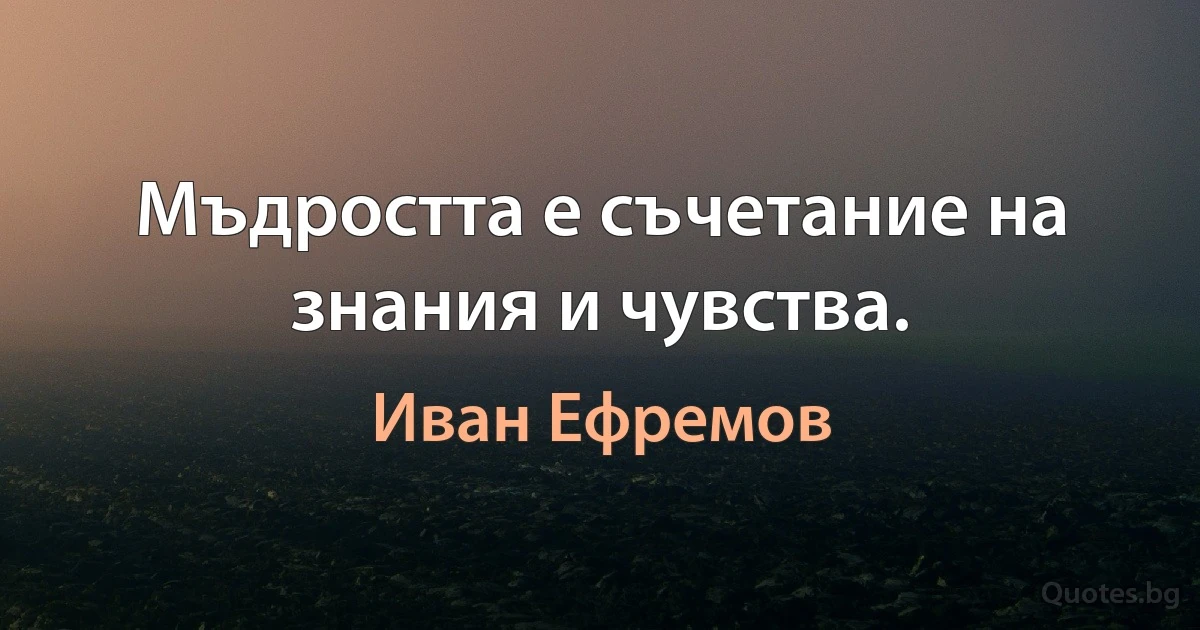 Мъдростта е съчетание на знания и чувства.

Иван Ефремов

Quotes.bg